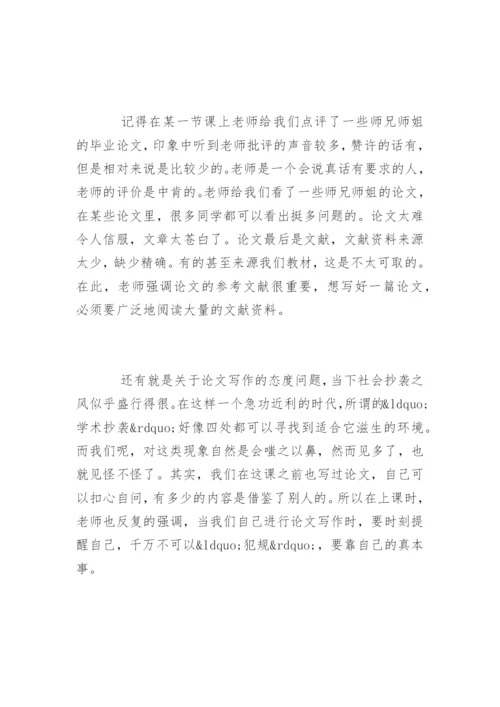 记得在某一节课上老师给我们点评了一些师兄师姐的毕业论文，印象中听到老师批评的声音较多，赞许的话有，但是相对来说是比较少的。老师是一个会说真话有要求的人，老师的评价是中肯的。老师给我们看了一些师兄师姐的论文，在某些论文里，很多同学都可以看出挺多问题的。论文太难令人信服，文章太苍白了。论文最后是文献，文献资料来源太少，缺少精确。有的甚至来源我们教材，这是不太可取的。在此，老师强调论文的参考文献很重要，想写好一篇论文，必须要广泛地阅读大量的文献资料。

还有就是关于论文写作的态度问题，当下社会抄袭之风似乎盛行得很。在这样一个急功近利的时代，所谓的&ldquo;学术抄袭&rdquo;好像四处都可以寻找到适合它滋生的环境。而我们呢，对这类现象自然是会嗤之以鼻，然而见多了，也就见怪不怪了。其实，我们在这课之前也写过论文，自己可以扣心自问，有多少的内容是借鉴了别人的。所以在上课时，老师也反复的强调，当我们自己进行论文写作时，要时刻提醒自己，千万不可以&ldquo;犯规&rdquo;，要靠自己的真本事。